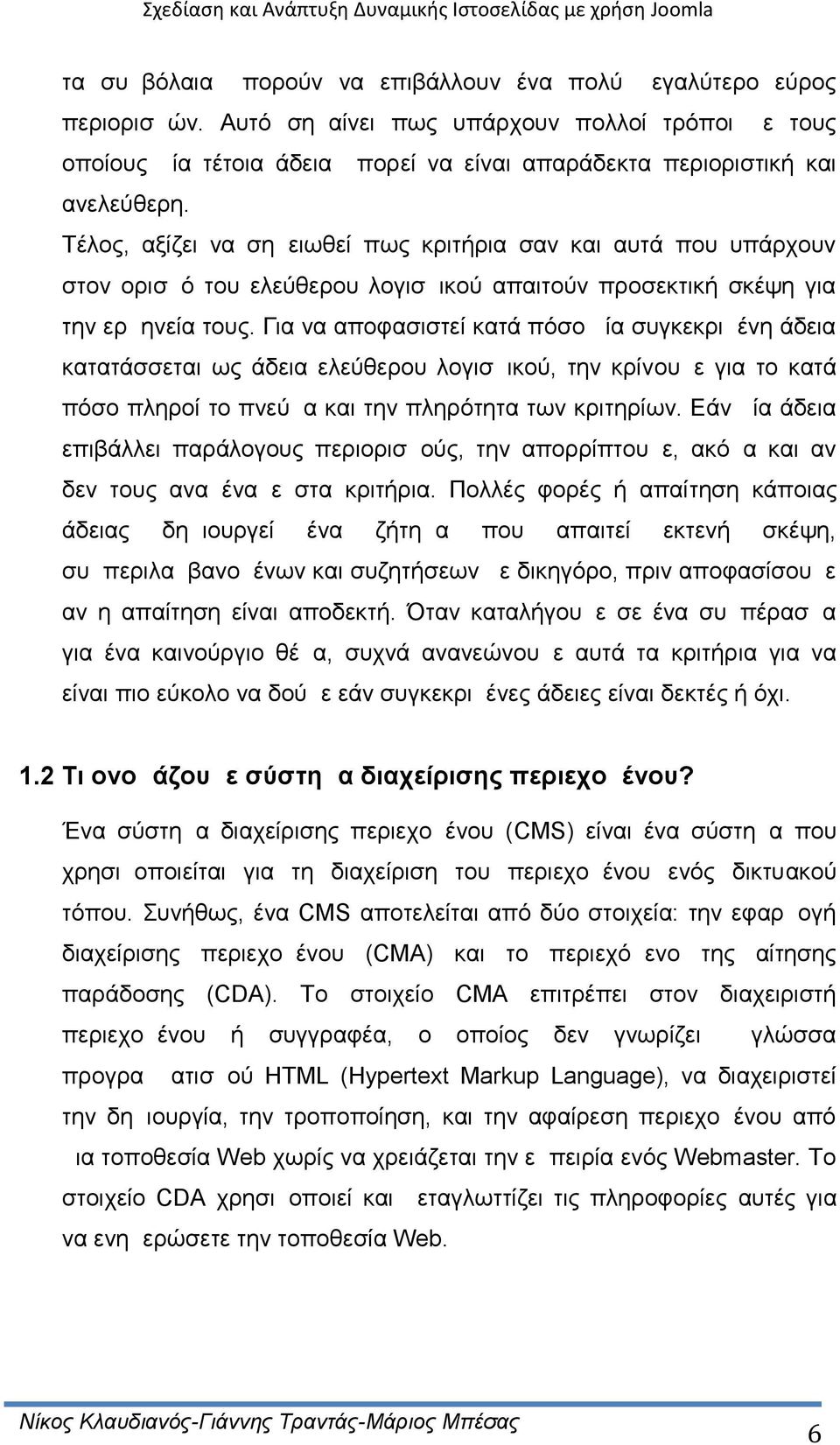 Σχεδίαση και Ανάπτυξη Δυναμικής Ιστοσελίδας με χρήση Joomla

τα συ βόλαια πορούν να επιβάλλουν ένα πολύ εγαλύτερο εύρος περιορισ ών. Αυτό ση αίνει πως υπάρχουν πολλοί τρόποι ε τους οποίους ία τέτοια άδεια πορεί να είναι απαράδεκτα περιοριστική και ανελεύθερη.

Τέλος, αξίζει να ση ειωθεί πως κριτήρια σαν και αυτά που υπάρχουν στον ορισ ό του ελεύθερου λογισ ικού απαιτούν προσεκτική σκέψη για την ερ ηνεία τους. Για να αποφασιστεί κατά πόσο ία συγκεκρι ένη άδεια κατατάσσεται ως άδεια ελεύθερου λογισ ικού, την κρίνου ε για το κατά πόσο πληροί το πνεύ α και την πληρότητα των κριτηρίων. Εάν ία άδεια επιβάλλει παράλογους περιορισ ούς, την απορρίπτου ε, ακό α και αν δεν τους ανα ένα ε στα κριτήρια. Πολλές φορές ή απαίτηση κάποιας άδειας δη ιουργεί ένα ζήτη α που απαιτεί εκτενή σκέψη, συ περιλα βανο ένων και συζητήσεων ε δικηγόρο, πριν αποφασίσου ε αν η απαίτηση είναι αποδεκτή. Όταν καταλήγου ε σε ένα συ πέρασ α για ένα καινούργιο θέ α, συχνά ανανεώνου ε αυτά τα κριτήρια για να είναι πιο εύκολο να δού ε εάν συγκεκρι ένες άδειες είναι δεκτές ή όχι.

1.2 Τι ονο άζου ε σύστη α διαχείρισης περιεχο ένου?

Ένα σύστη α διαχείρισης περιεχο ένου (CMS) είναι ένα σύστη α που χρησι οποιείται για τη διαχείριση του περιεχο ένου ενός δικτυακού τόπου. Συνήθως, ένα CMS αποτελείται από δύο στοιχεία: την εφαρ ογή διαχείρισης περιεχο ένου (CMA) και το περιεχό ενο της αίτησης παράδοσης (CDA). Το στοιχείο CMA επιτρέπει στον διαχειριστή περιεχο ένου ή συγγραφέα, ο οποίος δεν γνωρίζει γλώσσα προγρα ατισ ού HTML (Hypertext Markup Language), να διαχειριστεί την δη ιουργία, την τροποποίηση, και την αφαίρεση περιεχο ένου από ια τοποθεσία Web χωρίς να χρειάζεται την ε πειρία ενός Webmaster. Το στοιχείο CDA χρησι οποιεί και εταγλωττίζει τις πληροφορίες αυτές για να ενη ερώσετε την τοποθεσία Web.

Νίκος Κλαυδιανός-Γιάννης Τραντάς-Μάριος Μπέσας 6